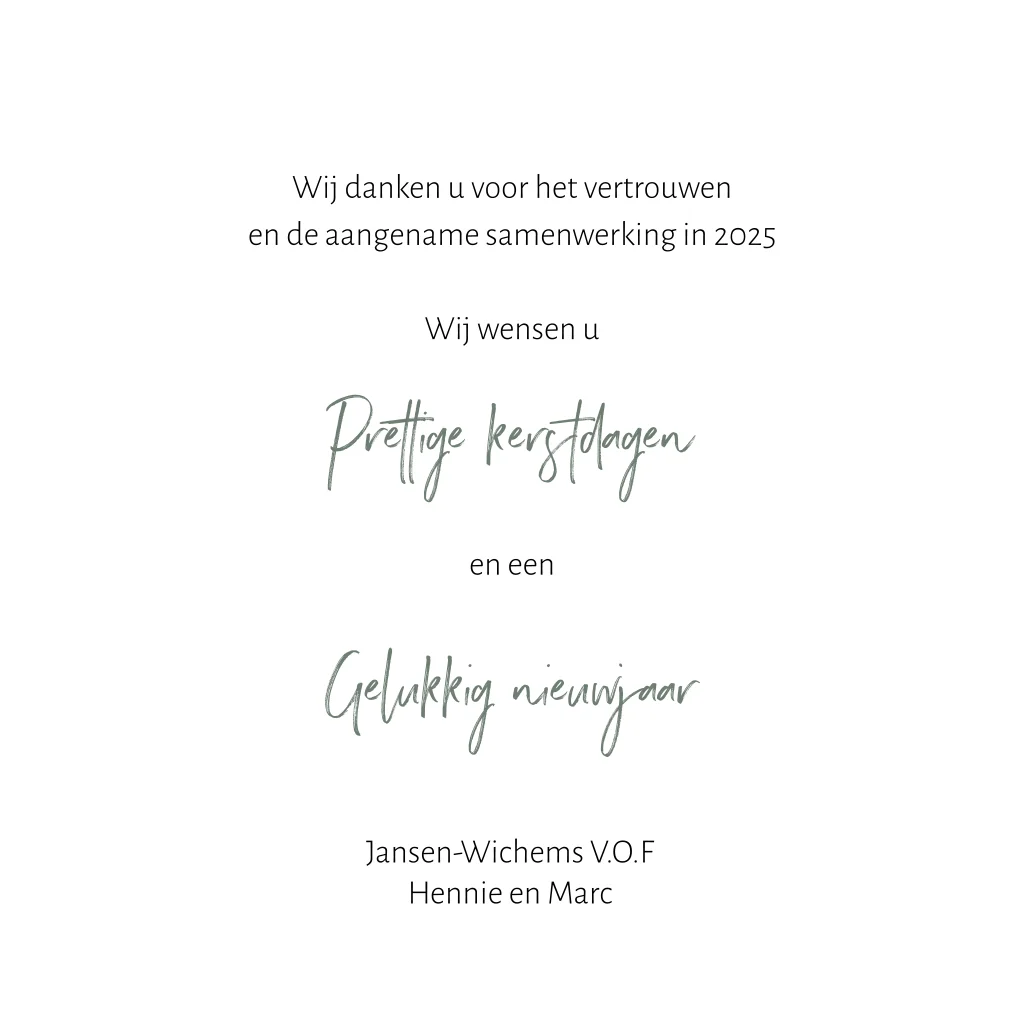 Wij danken u voor het vertrouwen
en de aangename samenwerking in 2025

Wij wensen u

Prettige kerstdagen

en een

Gelukkig nieuwjaar

Jansen-Wichems V.O.F
Hennie en Marc